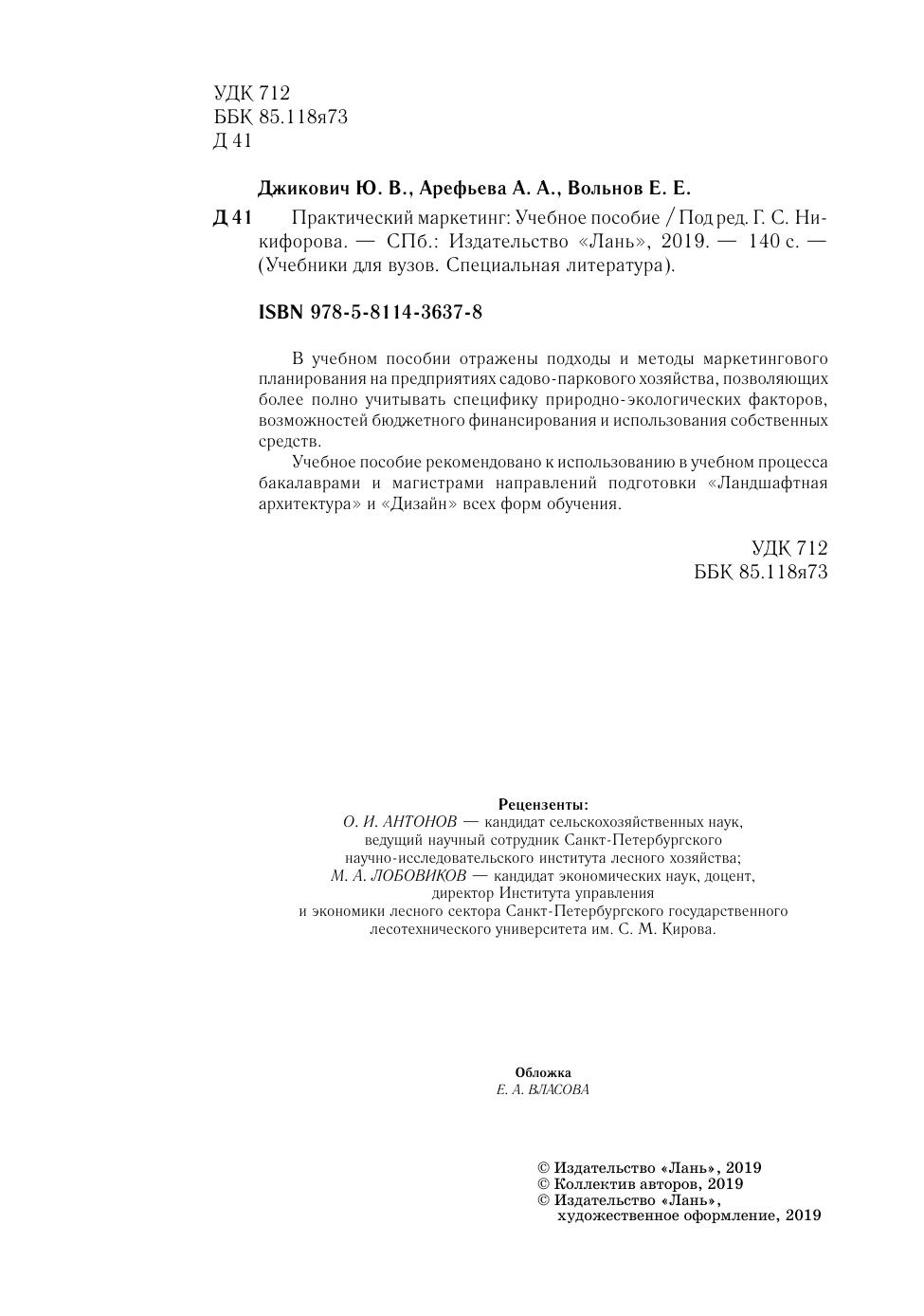 УДК 712
ББК 85.118я73
Д 41

Джикович Ю. В., Арефьева А. А., Вольнов Е. Е.

Д 41 Практический маркетинг: Учебное пособие / Под ред. Г. С. Никифорова. — СПб.: Издательство «Лань», 2019. — 140 с. — (Учебники для вузов. Специальная литература).

ISBN 978-5-8114-3637-8

В учебном пособии отражены подходы и методы маркетингового планирования на предприятиях садово-паркового хозяйства, позволяющих более полно учитывать специфику природно-экологических факторов, возможностей бюджетного финансирования и использования собственных средств.

Учебное пособие рекомендовано к использованию в учебном процесса бакалаврами и магистрами направлений подготовки «Ландшафтная архитектура» и «Дизайн» всех форм обучения.

УДК 712
ББК 85.118я73

Рецензенты:
О. И. АНТОНОВ — кандидат сельскохозяйственных наук, ведущий научный сотрудник Санкт-Петербургского научно-исследовательского института лесного хозяйства;
М. А. ЛОБОВИКОВ — кандидат экономических наук, доцент, директор Института управления и экономики лесного сектора Санкт-Петербургского государственного лесотехнического университета им. С. М. Кирова.

Обложка
Е. А. ВЛАСОВА

© Издательство «Лань», 2019
© Коллектив авторов, 2019
© Издательство «Лань», художественное оформление, 2019